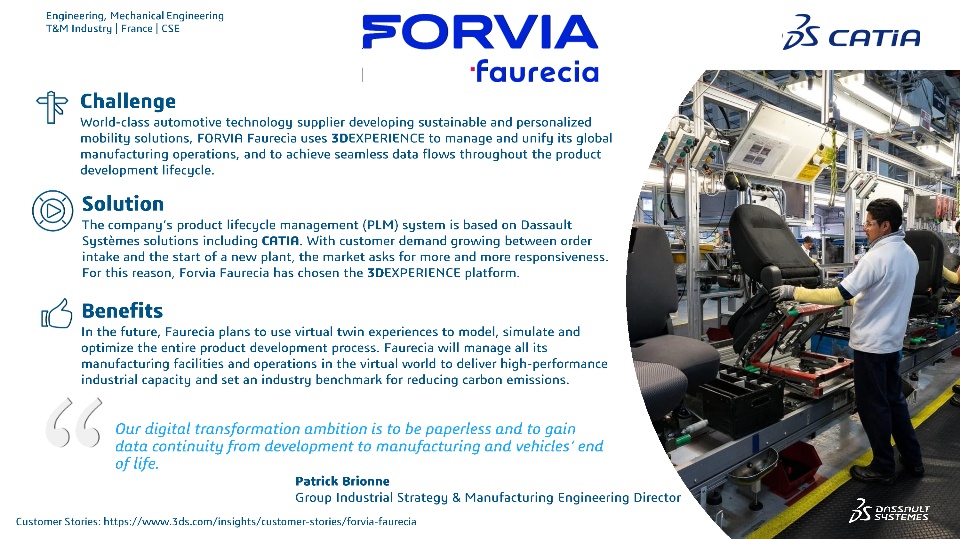 Engineering, Mechanical Engineering
T&M Industry | France | CSE

FORVIA
faurecia

CATIA

Challenge
World-class automotive technology supplier developing sustainable and personalized mobility solutions, FORVIA Faurecia uses 3DEXPERIENCE to manage and unify its global manufacturing operations, and to achieve seamless data flows throughout the product development lifecycle.

Solution
The company's product lifecycle management (PLM) system is based on Dassault Systèmes solutions including CATIA. With customer demand growing between order intake and the start of a new plant, the market asks for more and more responsiveness. For this reason, Forvia Faurecia has chosen the 3DEXPERIENCE platform.

Benefits
In the future, Faurecia plans to use virtual twin experiences to model, simulate and optimize the entire product development process. Faurecia will manage all its manufacturing facilities and operations in the virtual world to deliver high-performance industrial capacity and set an industry benchmark for reducing carbon emissions.

Our digital transformation ambition is to be paperless and to gain data continuity from development to manufacturing and vehicles' end of life.

Patrick Brionne
Group Industrial Strategy & Manufacturing Engineering Director

Customer Stories: https://www.3ds.com/insights/customer-stories/forvia-faurecia

DASSAULT SYSTEMES